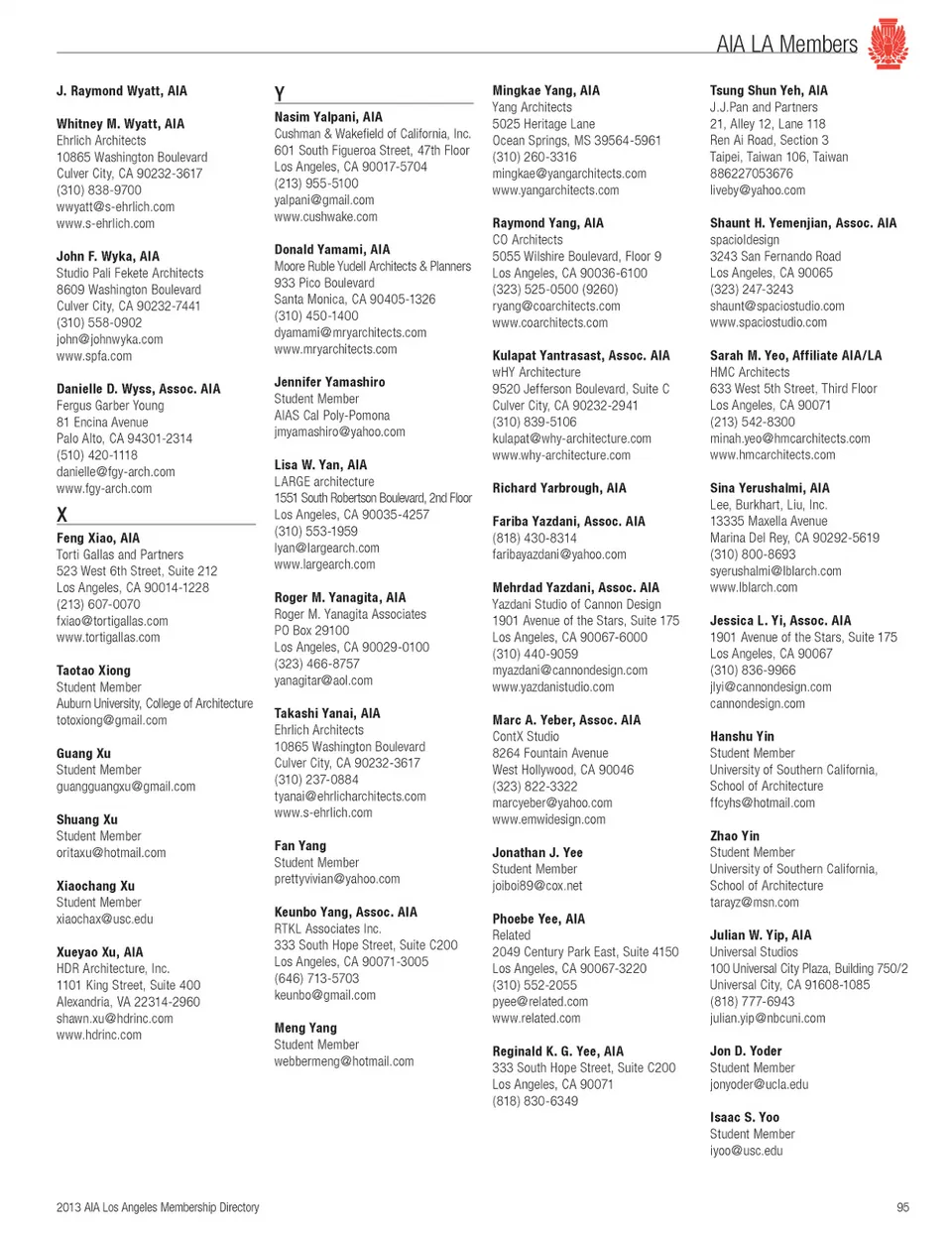 AIA LA Members

J. Raymond Wyatt, AIA

Whitney M. Wyatt, AIA
Ehrlich Architects
10865 Washington Boulevard
Culver City, CA 90232-3617
(310) 838-9700
wwyatt@s-ehrlich.com
www.s-ehrlich.com

John F. Wyka, AIA
Studio Pali Fekete Architects
8609 Washington Boulevard
Culver City, CA 90232-7441
(310) 558-0902
john@johnwyka.com
www.spfa.com

Danielle D. Wyss, Assoc. AIA
Fergus Garber Young
81 Encina Avenue
Palo Alto, CA 94301-2314
(510) 420-1118
danielle@fgy-arch.com
www.fgy-arch.com

X

Feng Xiao, AIA
Torti Gallas and Partners
523 West 6th Street, Suite 212
Los Angeles, CA 90014-1228
(213) 607-0070
fxiao@tortigallas.com
www.tortigallas.com

Taotao Xiong
Student Member
Auburn University, College of Architecture
totoxiong@gmail.com

Guang Xu
Student Member
guangguangxu@gmail.com

Shuang Xu
Student Member
oritaxu@hotmail.com

Xiaochang Xu
Student Member
xiaochax@usc.edu

Xueyao Xu, AIA
HDR Architecture, Inc.
1101 King Street, Suite 400
Alexandria, VA 22314-2960
shawn.xu@hdrinc.com
www.hdrinc.com

Y

Nasim Yalpani, AIA
Cushman & Wakefield of California, Inc.
601 South Figueroa Street, 47th Floor
Los Angeles, CA 90017-5704
(213) 955-5100
yalpani@gmail.com
www.cushwake.com

Donald Yamami, AIA
Moore Ruble Yudell Architects & Planners
933 Pico Boulevard
Santa Monica, CA 90405-1326
(310) 450-1400
dyamami@mryarchitects.com
www.mryarchitects.com

Jennifer Yamashiro
Student Member
AIAS Cal Poly-Pomona
jmyamashiro@yahoo.com

Lisa W. Yan, AIA
LARGE architecture
1551 South Robertson Boulevard, 2nd Floor
Los Angeles, CA 90035-4257
(310) 553-1959
lyan@largearch.com
www.largearch.com

Roger M. Yanagita, AIA
Roger M. Yanagita Associates
PO Box 29100
Los Angeles, CA 90029-0100
(323) 466-8757
yanagitar@aol.com

Takashi Yanai, AIA
Ehrlich Architects
10865 Washington Boulevard
Culver City, CA 90232-3617
(310) 237-0884
tyanai@ehrlicharchitects.com
www.s-ehrlich.com

Fan Yang
Student Member
prettyvivian@yahoo.com

Keunbo Yang, Assoc. AIA
RTKL Associates Inc.
333 South Hope Street, Suite C200
Los Angeles, CA 90071-3005
(646) 713-5703
keunbo@gmail.com

Meng Yang
Student Member
webbermeng@hotmail.com

Mingkae Yang, AIA
Yang Architects
5025 Heritage Lane
Ocean Springs, MS 39564-5961
(310) 260-3316
mingkae@yangarchitects.com
www.yangarchitects.com

Raymond Yang, AIA
CO Architects
5055 Wilshire Boulevard, Floor 9
Los Angeles, CA 90036-6100
(323) 525-0500 (9260)
ryang@coarchitects.com
www.coarchitects.com

Kulapat Yantrasast, Assoc. AIA
wHY Architecture
9520 Jefferson Boulevard, Suite C
Culver City, CA 90232-2941
(310) 839-5106
kulapat@why-architecture.com
www.why-architecture.com

Richard Yarbrough, AIA

Fariba Yazdani, Assoc. AIA
(818) 430-8314
faribayazdani@yahoo.com

Mehrdad Yazdani, Assoc. AIA
Yazdani Studio of Cannon Design
1901 Avenue of the Stars, Suite 175
Los Angeles, CA 90067-6000
(310) 440-9059
myazdani@cannondesign.com
www.yazdanistudio.com

Marc A. Yeber, Assoc. AIA
ContX Studio
8264 Fountain Avenue
West Hollywood, CA 90046
(323) 822-3322
marcyeber@yahoo.com
www.emwidesign.com

Jonathan J. Yee
Student Member
joiboi89@cox.net

Phoebe Yee, AIA
Related
2049 Century Park East, Suite 4150
Los Angeles, CA 90067-3220
(310) 552-2055
pyee@related.com
www.related.com

Reginald K. G. Yee, AIA
333 South Hope Street, Suite C200
Los Angeles, CA 90071
(818) 830-6349

Tsung Shun Yeh, AIA
J.J.Pan and Partners
21, Alley 12, Lane 118
Ren Ai Road, Section 3
Taipei, Taiwan 106, Taiwan
886227053676
liveby@yahoo.com

Shaunt H. Yemenjian, Assoc. AIA
spacioldesign
3243 San Fernando Road
Los Angeles, CA 90065
(323) 247-3243
shaunt@spaciostudio.com
www.spaciostudio.com

Sarah M. Yeo, Affiliate AIA/LA
HMC Architects
633 West 5th Street, Third Floor
Los Angeles, CA 90071
(213) 542-8300
minah.yeo@hmcarchitects.com
www.hmcarchitects.com

Sina Yerushalmi, AIA
Lee, Burkhart, Liu, Inc.
13335 Maxella Avenue
Marina Del Rey, CA 90292-5619
(310) 800-8693
syerushalmi@lblarch.com
www.lblarch.com

Jessica L. Yi, Assoc. AIA
1901 Avenue of the Stars, Suite 175
Los Angeles, CA 90067
(310) 836-9966
jlyi@cannondesign.com
cannondesign.com

Hanshu Yin
Student Member
University of Southern California, School of Architecture
ffcyhs@hotmail.com

Zhao Yin
Student Member
University of Southern California, School of Architecture
tarayz@msn.com

Julian W. Yip, AIA
Universal Studios
100 Universal City Plaza, Building 750/2
Universal City, CA 91608-1085
(818) 777-6943
julian.yip@nbcuni.com

Jon D. Yoder
Student Member
jonyoder@ucla.edu

Isaac S. Yoo
Student Member
iyoo@usc.edu

2013 AIA Los Angeles Membership Directory

95